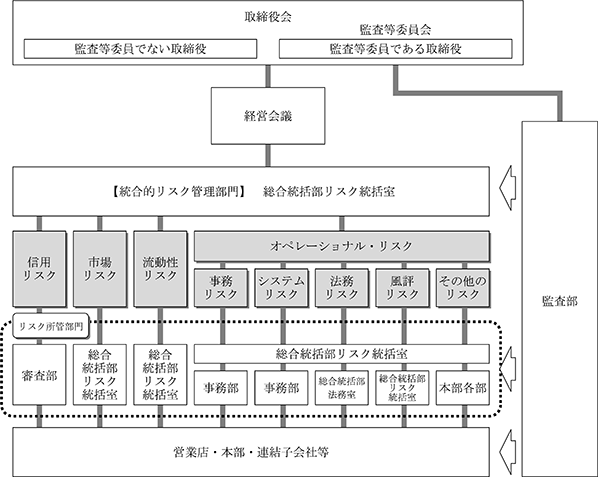 取締役会

監査等委員会

監査等委員でない取締役

監査等委員である取締役

経営会議

【統合的リスク管理部門】　総合統括部リスク統括室

信用リスク

市場リスク

流動性リスク

オペレーショナル・リスク

事務リスク

システムリスク

法務リスク

風評リスク

その他のリスク

リスク所管部門

審査部

総合統括部リスク統括室

総合統括部リスク統括室

総合統括部リスク統括室

事務部

事務部

総合統括部法務室

総合統括部リスク統括室

本部各部

営業店・本部・連結子会社等

監査部